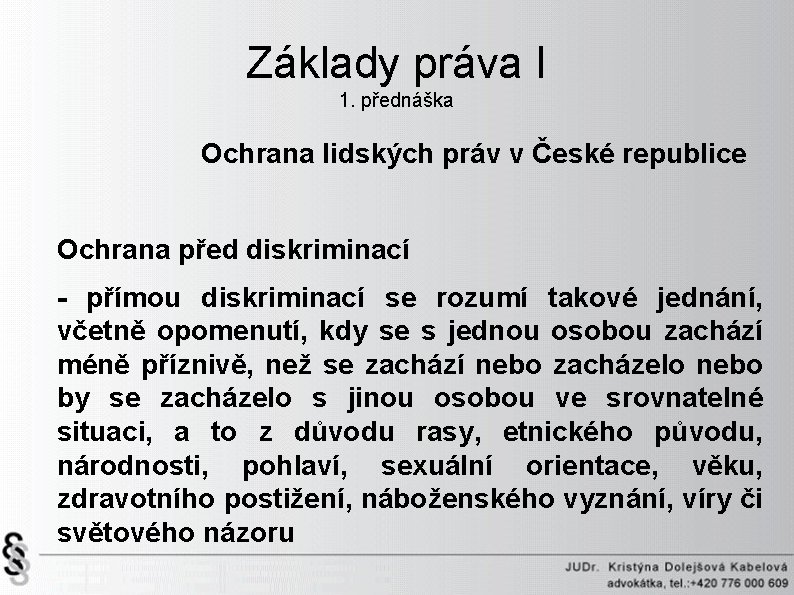 Základy práva I
1. přednáška

Ochrana lidských práv v České republice

Ochrana před diskriminací

- přímou diskriminací se rozumí takové jednání, včetně opomenutí, kdy se s jednou osobou zachází méně příznivě, než se zachází nebo zacházelo nebo by se zacházelo s jinou osobou ve srovnatelné situaci, a to z důvodu rasy, etnického původu, národnosti, pohlaví, sexuální orientace, věku, zdravotního postižení, náboženského vyznání, víry či světového názoru

§

JUDr. Kristýna Dolejšová Kabelová
advokátka, tel.:+420 776 000 609